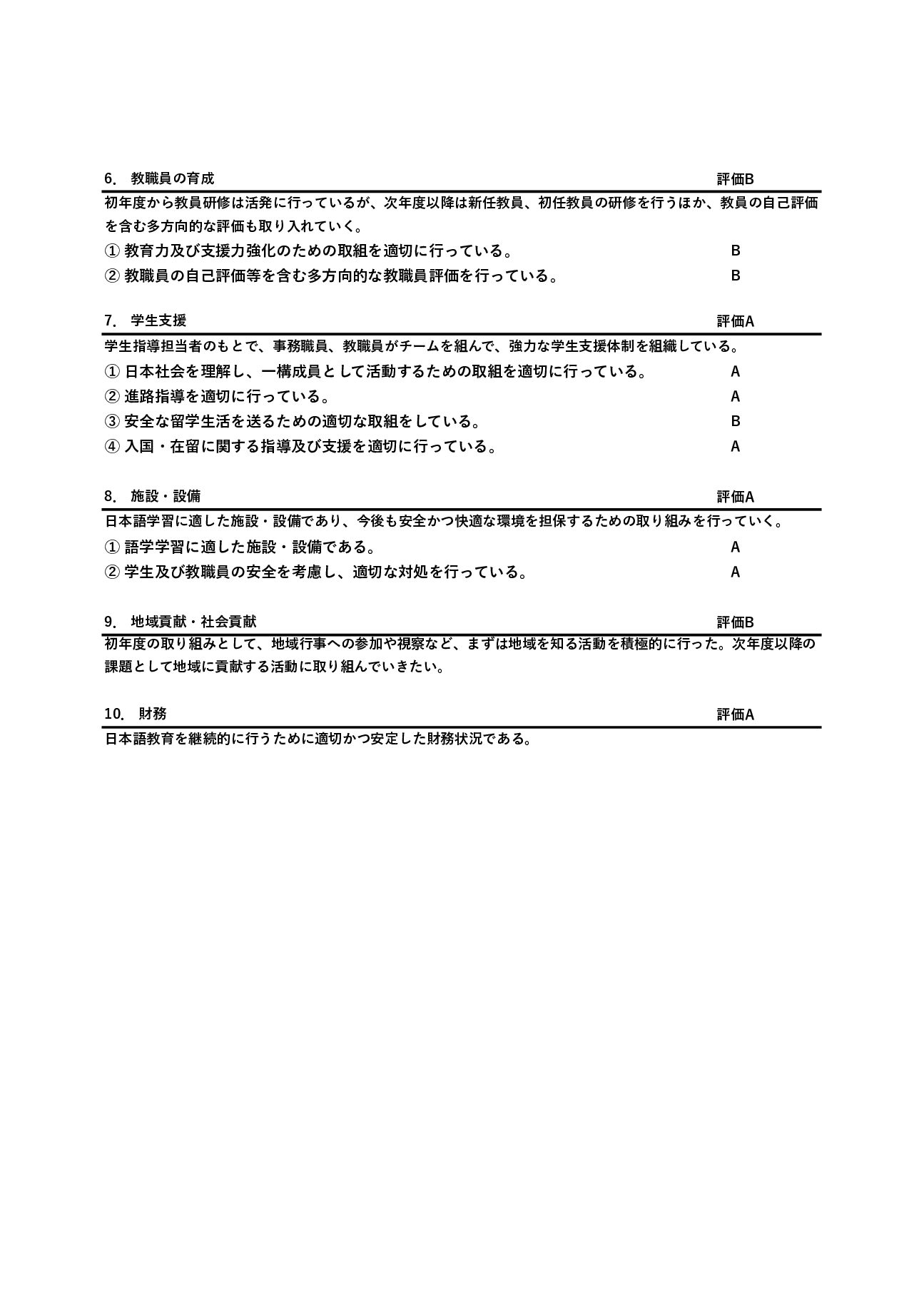 6.　教職員の育成　評価B

初年度から教員研修は活発に行っているが、次年度以降は新任教員、初任教員の研修を行うほか、教員の自己評価を含む多方向的な評価も取り入れていく。

① 教育力及び支援力強化のための取組を適切に行っている。　B

② 教職員の自己評価等を含む多方向的な教職員評価を行っている。　B

7.　学生支援　評価A

学生指導担当者のもとで、事務職員、教職員がチームを組んで、強力な学生支援体制を組織している。

① 日本社会を理解し、一構成員として活動するための取組を適切に行っている。　A

② 進路指導を適切に行っている。　A

③ 安全な留学生活を送るための適切な取組をしている。　B

④ 入国・在留に関する指導及び支援を適切に行っている。　A

8.　施設・設備　評価A

日本語学習に適した施設・設備であり、今後も安全かつ快適な環境を担保するための取り組みを行っていく。

① 語学学習に適した施設・設備である。　A

② 学生及び教職員の安全を考慮し、適切な対処を行っている。　A

9.　地域貢献・社会貢献　評価B

初年度の取り組みとして、地域行事への参加や視察など、まずは地域を知る活動を積極的に行った。次年度以降の課題として地域に貢献する活動に取り組んでいきたい。

10.　財務　評価A

日本語教育を継続的に行うために適切かつ安定した財務状況である。